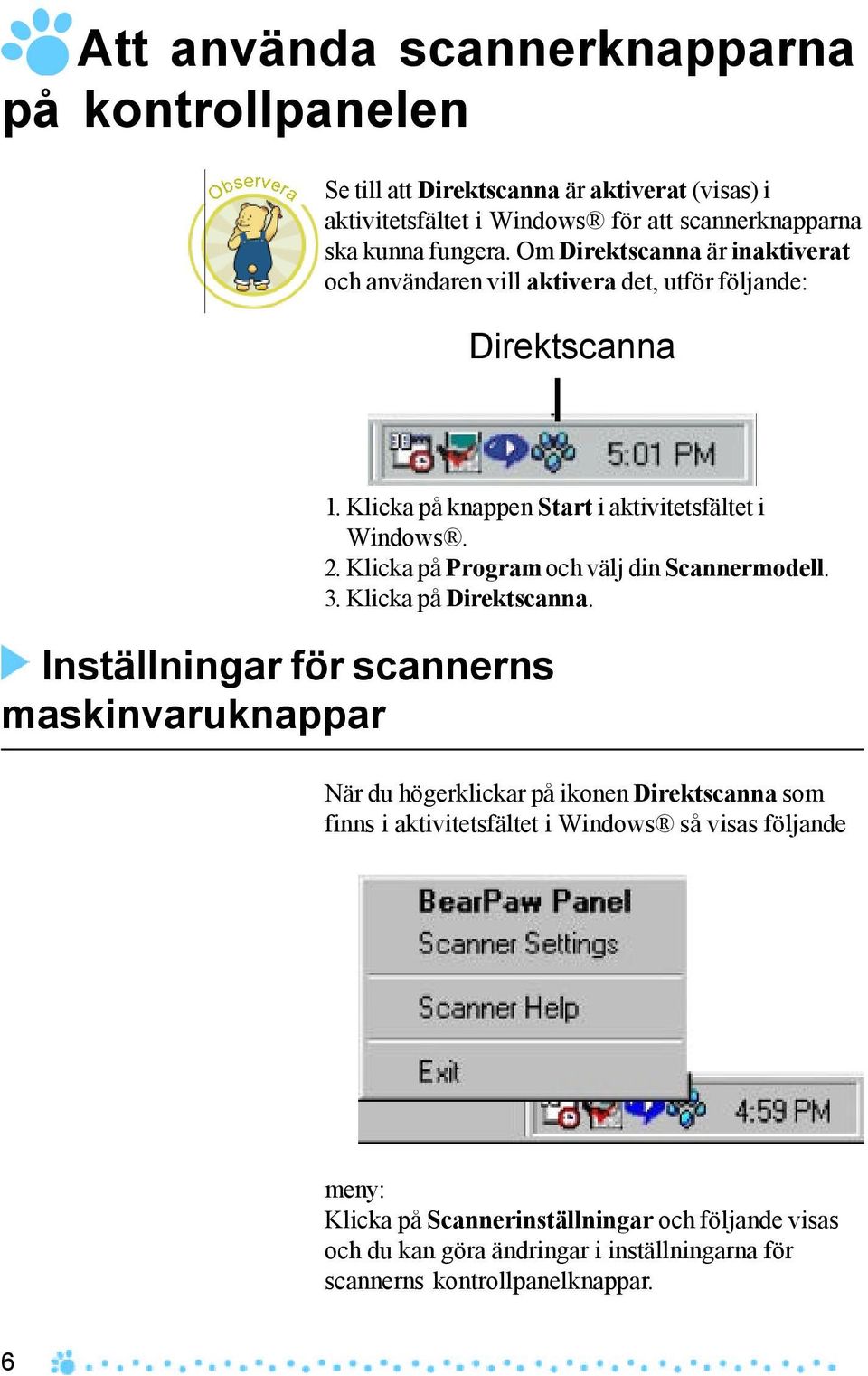 Att använda scannerknapparna på kontrollpanelen

Observera

Se till att Direktscanna är aktiverat (visas) i aktivitetsfältet i Windows® för att scannerknapparna ska kunna fungera. Om Direktscanna är inaktiverat och användaren vill aktivera det, utför följande:

Direktscanna

5:01 PM

1. Klicka på knappen Start i aktivitetsfältet i Windows®.
2. Klicka på Program och välj din Scannermodell.
3. Klicka på Direktscanna.

Inställningar för scannerns maskinvaruknappar

När du högerklickar på ikonen Direktscanna som finns i aktivitetsfältet i Windows® så visas följande

BearPaw Panel
Scanner Settings
Scanner Help
Exit

4:59 PM

meny:
Klicka på Scannerinställningar och följande visas och du kan göra ändringar i inställningarna för scannerns kontrollpanelknappar.

6